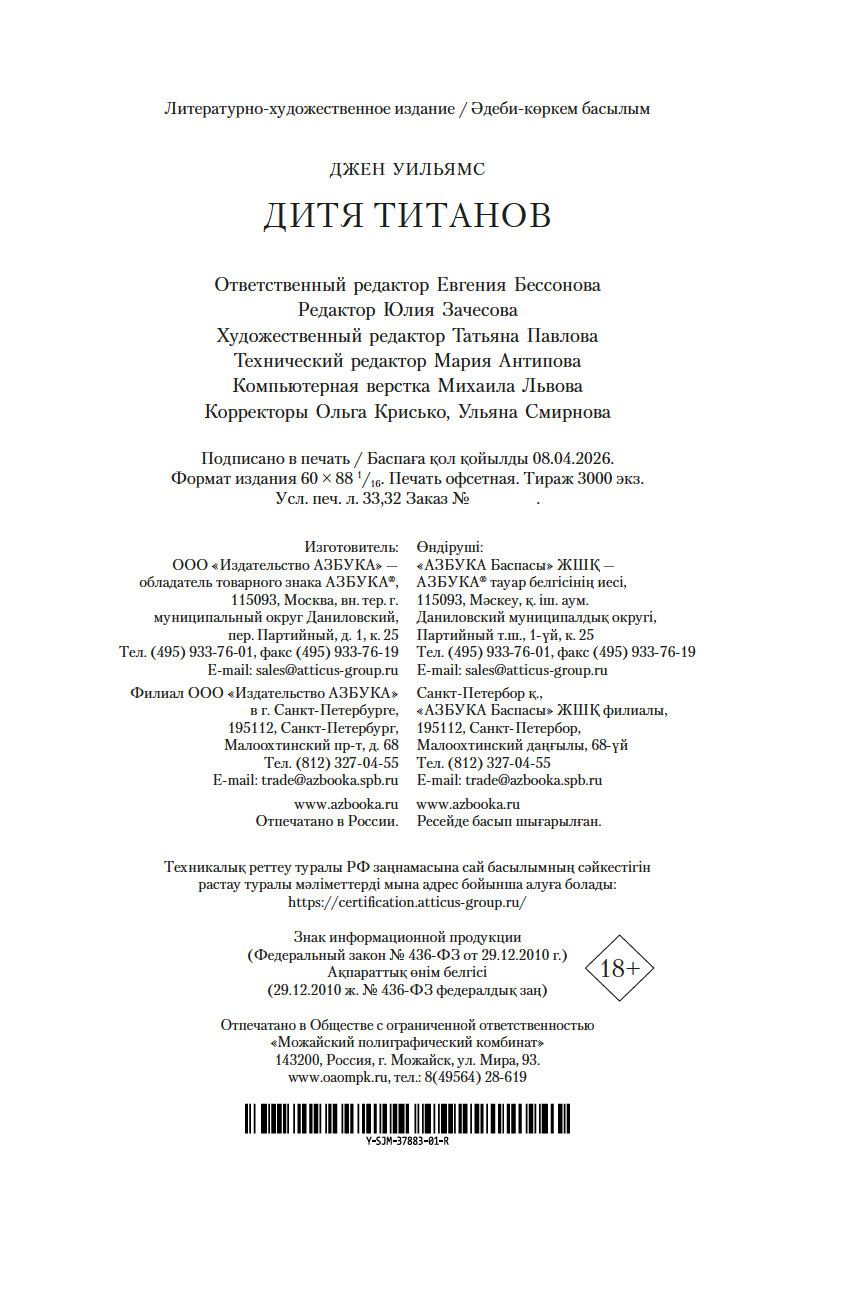 Литературно-художественное издание / Әдеби-көркем басылым

ДЖЕН УИЛЬЯМС

ДИТЯ ТИТАНОВ

Ответственный редактор Евгения Бессонова
Редактор Юлия Зачесова
Художественный редактор Татьяна Павлова
Технический редактор Мария Антипова
Компьютерная верстка Михаила Львова
Корректоры Ольга Крисько, Ульяна Смирнова

Подписано в печать / Баспаға қол қойылды 08.04.2026.
Формат издания $60 \times 88\ ^1/_{16}$. Печать офсетная. Тираж 3000 экз.
Усл. печ. л. 33,32 Заказ № .

Изготовитель:
ООО «Издательство АЗБУКА» — обладатель товарного знака АЗБУКА®, 115093, Москва, вн. тер. г. муниципальный округ Даниловский, пер. Партийный, д. 1, к. 25
Тел. (495) 933-76-01, факс (495) 933-76-19
E-mail: sales@atticus-group.ru

Филиал ООО «Издательство АЗБУКА» в г. Санкт-Петербурге, 195112, Санкт-Петербург, Малоохтинский пр-т, д. 68
Тел. (812) 327-04-55
E-mail: trade@azbooka.spb.ru

www.azbooka.ru
Отпечатано в России.

Өндіруші:
«АЗБУКА Баспасы» ЖШҚ — АЗБУКА® тауар белгісінің иесі, 115093, Мәскеу, қ. іш. аум. Даниловский муниципалдық округі, Партийный т.ш., 1-үй, к. 25
Тел. (495) 933-76-01, факс (495) 933-76-19
E-mail: sales@atticus-group.ru

Санкт-Петербор қ., «АЗБУКА Баспасы» ЖШҚ филиалы, 195112, Санкт-Петербор, Малоохтинский даңғылы, 68-үй
Тел. (812) 327-04-55
E-mail: trade@azbooka.spb.ru

www.azbooka.ru
Ресейде басып шығарылған.

Техникалық реттеу туралы РФ заңнамасына сай басылымның сәйкестігін растау туралы мәліметтерді мына адрес бойынша алуға болады:
https://certification.atticus-group.ru/

Знак информационной продукции
(Федеральный закон № 436-ФЗ от 29.12.2010 г.)
Ақпараттық өнім белгісі
(29.12.2010 ж. № 436-ФЗ федералдық заң)

18+

Отпечатано в Обществе с ограниченной ответственностью «Можайский полиграфический комбинат»
143200, Россия, г. Можайск, ул. Мира, 93.
www.oaompk.ru, тел.: 8(49564) 28-619

Y-SJM-37883-01-R